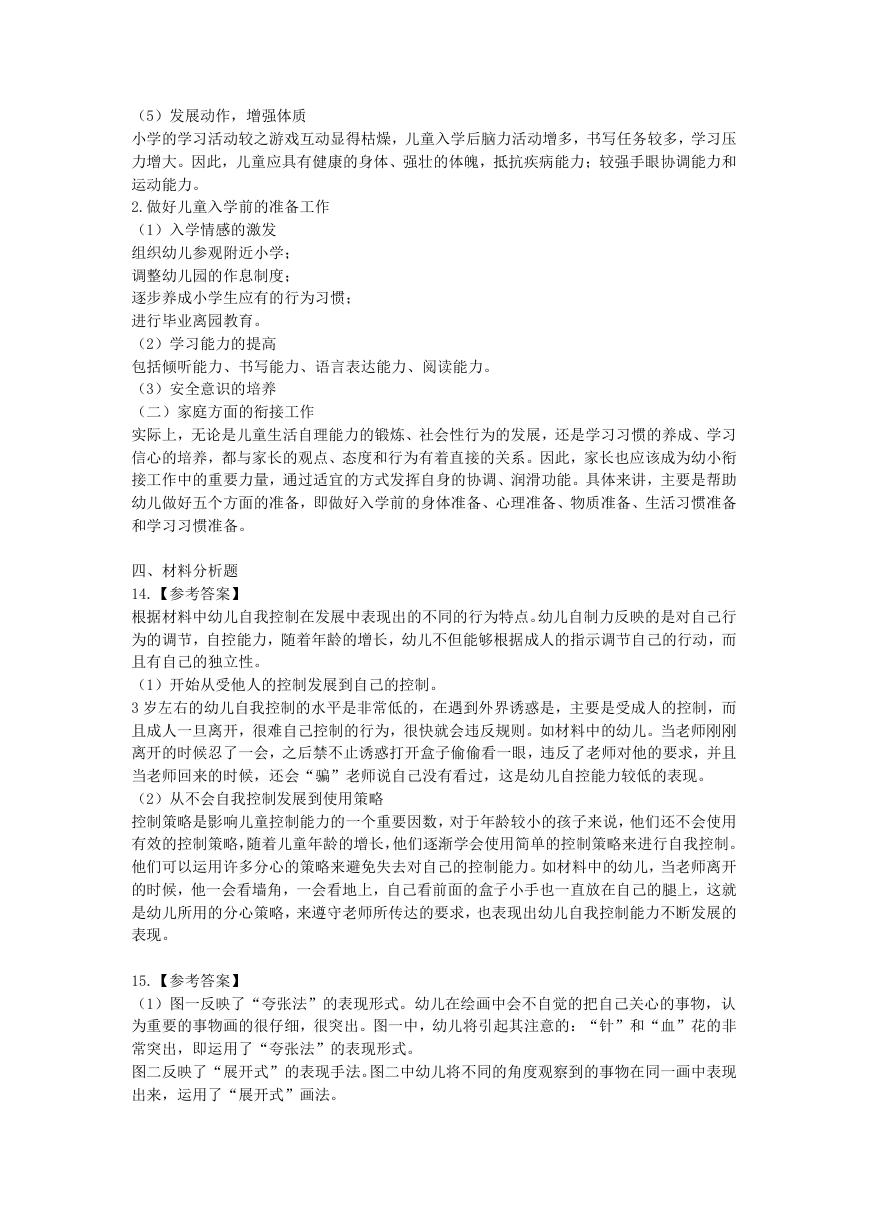 （5）发展动作，增强体质
小学的学习活动较之游戏互动显得枯燥，儿童入学后脑力活动增多，书写任务较多，学习压力增大。因此，儿童应具有健康的身体、强壮的体魄，抵抗疾病能力；较强手眼协调能力和运动能力。
2.做好儿童入学前的准备工作
（1）入学情感的激发
组织幼儿参观附近小学；
调整幼儿园的作息制度；
逐步养成小学生应有的行为习惯；
进行毕业离园教育。
（2）学习能力的提高
包括倾听能力、书写能力、语言表达能力、阅读能力。
（3）安全意识的培养
（二）家庭方面的衔接工作
实际上，无论是儿童生活自理能力的锻炼、社会性行为的发展，还是学习习惯的养成、学习信心的培养，都与家长的观点、态度和行为有着直接的关系。因此，家长也应该成为幼小衔接工作中的重要力量，通过适宜的方式发挥自身的协调、润滑功能。具体来讲，主要是帮助幼儿做好五个方面的准备，即做好入学前的身体准备、心理准备、物质准备、生活习惯准备和学习习惯准备。

四、材料分析题
14.【参考答案】
根据材料中幼儿自我控制在发展中表现出的不同的行为特点。幼儿自制力反映的是对自己行为的调节，自控能力，随着年龄的增长，幼儿不但能够根据成人的指示调节自己的行动，而且有自己的独立性。
（1）开始从受他人的控制发展到自己的控制。
3岁左右的幼儿自我控制的水平是非常低的，在遇到外界诱惑是，主要是受成人的控制，而且成人一旦离开，很难自己控制的行为，很快就会违反规则。如材料中的幼儿。当老师刚刚离开的时候忍了一会，之后禁不止诱惑打开盒子偷偷看一眼，违反了老师对他的要求，并且当老师回来的时候，还会“骗”老师说自己没有看过，这是幼儿自控能力较低的表现。
（2）从不会自我控制发展到使用策略
控制策略是影响儿童控制能力的一个重要因数，对于年龄较小的孩子来说，他们还不会使用有效的控制策略，随着儿童年龄的增长，他们逐渐学会使用简单的控制策略来进行自我控制。他们可以运用许多分心的策略来避免失去对自己的控制能力。如材料中的幼儿，当老师离开的时候，他一会看墙角，一会看地上，自己看前面的盒子小手也一直放在自己的腿上，这就是幼儿所用的分心策略，来遵守老师所传达的要求，也表现出幼儿自我控制能力不断发展的表现。

15.【参考答案】
（1）图一反映了“夸张法”的表现形式。幼儿在绘画中会不自觉的把自己关心的事物，认为重要的事物画的很仔细，很突出。图一中，幼儿将引起其注意的：“针”和“血”花的非常突出，即运用了“夸张法”的表现形式。
图二反映了“展开式”的表现手法。图二中幼儿将不同的角度观察到的事物在同一画中表现出来，运用了“展开式”画法。